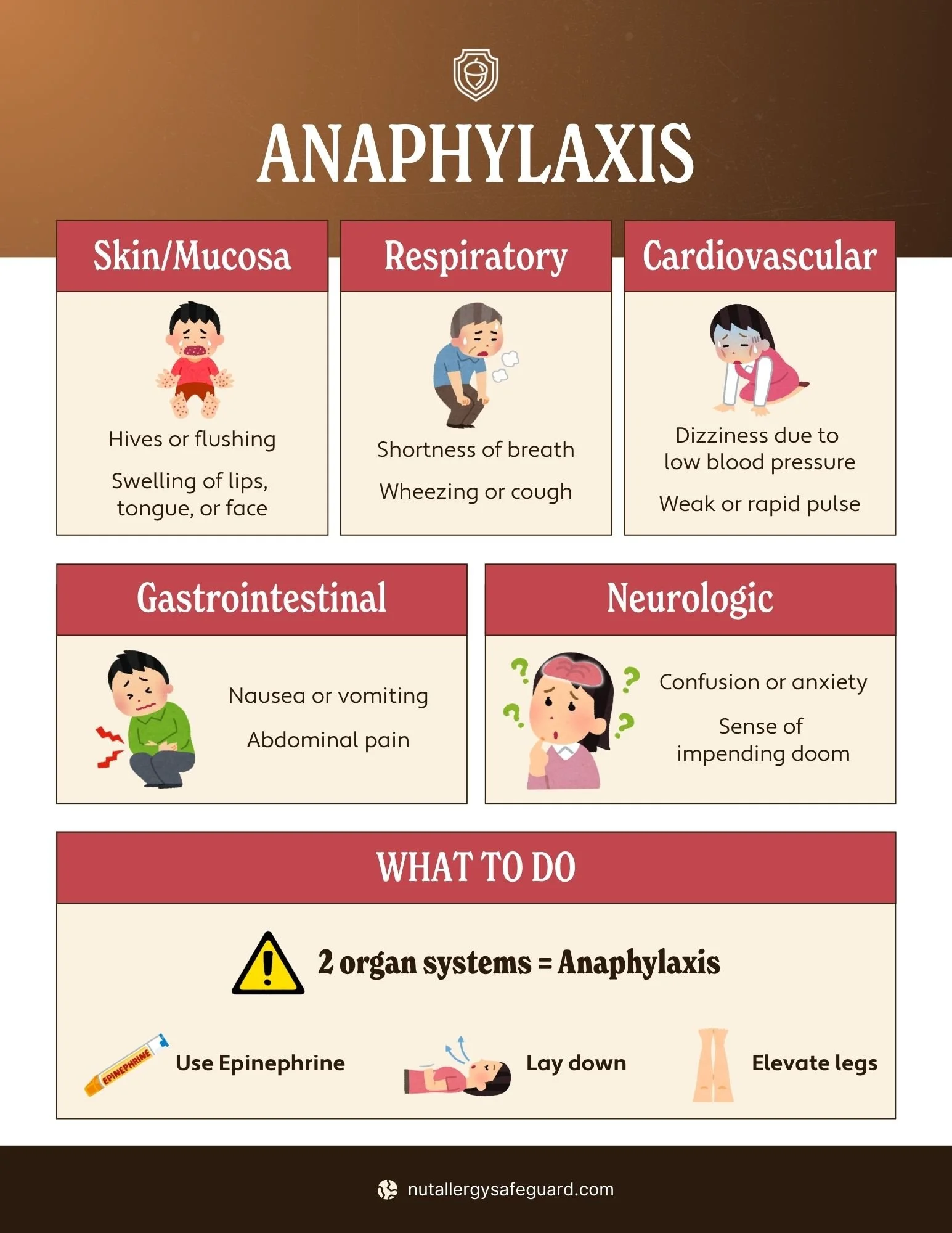 ANAPHYLAXIS

Skin/Mucosa

Hives or flushing

Swelling of lips, tongue, or face

Respiratory

Shortness of breath

Wheezing or cough

Cardiovascular

Dizziness due to low blood pressure

Weak or rapid pulse

Gastrointestinal

Nausea or vomiting

Abdominal pain

Neurologic

Confusion or anxiety

Sense of impending doom

WHAT TO DO

2 organ systems = Anaphylaxis

EPINEPHRINE

Use Epinephrine

Lay down

Elevate legs

nutallergysafeguard.com